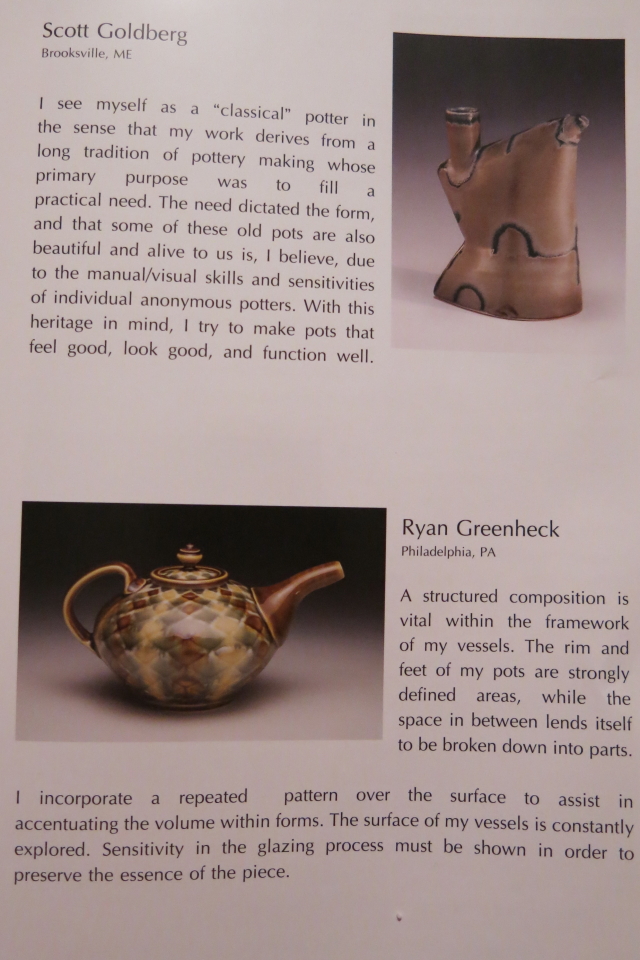 Scott Goldberg
Brooksville, ME

I see myself as a "classical" potter in the sense that my work derives from a long tradition of pottery making whose primary purpose was to fill a practical need. The need dictated the form, and that some of these old pots are also beautiful and alive to us is, I believe, due to the manual/visual skills and sensitivities of individual anonymous potters. With this heritage in mind, I try to make pots that feel good, look good, and function well.

Ryan Greenheck
Philadelphia, PA

A structured composition is vital within the framework of my vessels. The rim and feet of my pots are strongly defined areas, while the space in between lends itself to be broken down into parts.

I incorporate a repeated pattern over the surface to assist in accentuating the volume within forms. The surface of my vessels is constantly explored. Sensitivity in the glazing process must be shown in order to preserve the essence of the piece.